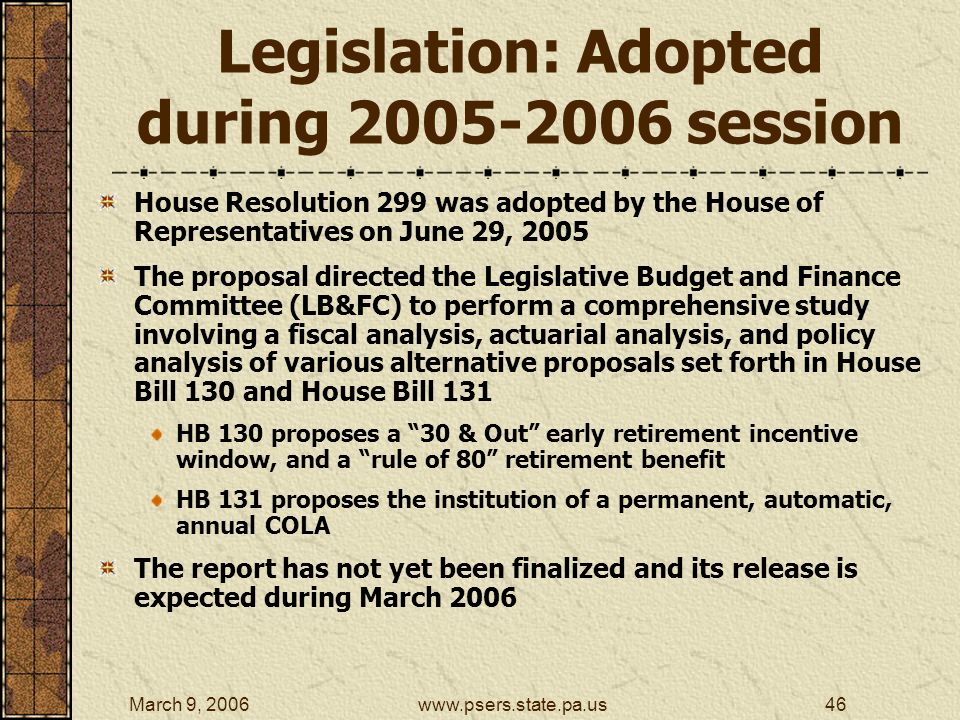 Legislation: Adopted during 2005-2006 session

House Resolution 299 was adopted by the House of Representatives on June 29, 2005

The proposal directed the Legislative Budget and Finance Committee (LB&FC) to perform a comprehensive study involving a fiscal analysis, actuarial analysis, and policy analysis of various alternative proposals set forth in House Bill 130 and House Bill 131

HB 130 proposes a “30 & Out” early retirement incentive window, and a “rule of 80” retirement benefit

HB 131 proposes the institution of a permanent, automatic, annual COLA

The report has not yet been finalized and its release is expected during March 2006

March 9, 2006 www.psers.state.pa.us 46